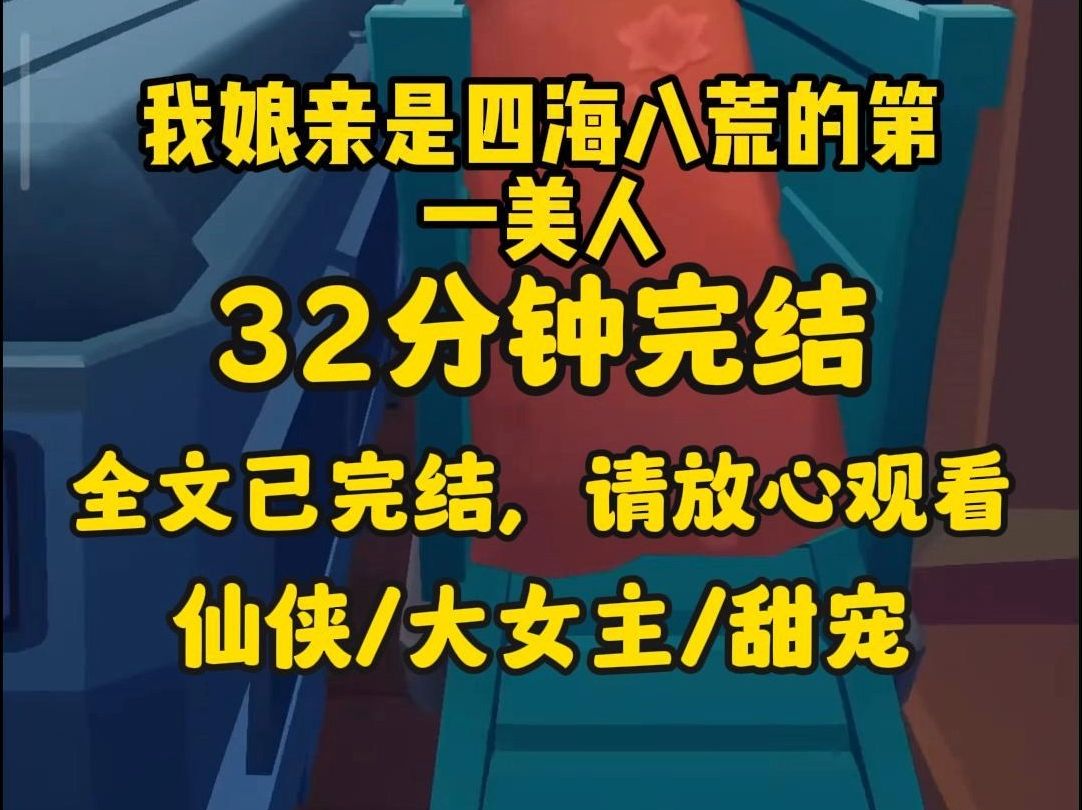 我娘亲是四海八荒的第一美人

32分钟完结

全文已完结，请放心观看

仙侠/大女主/甜宠